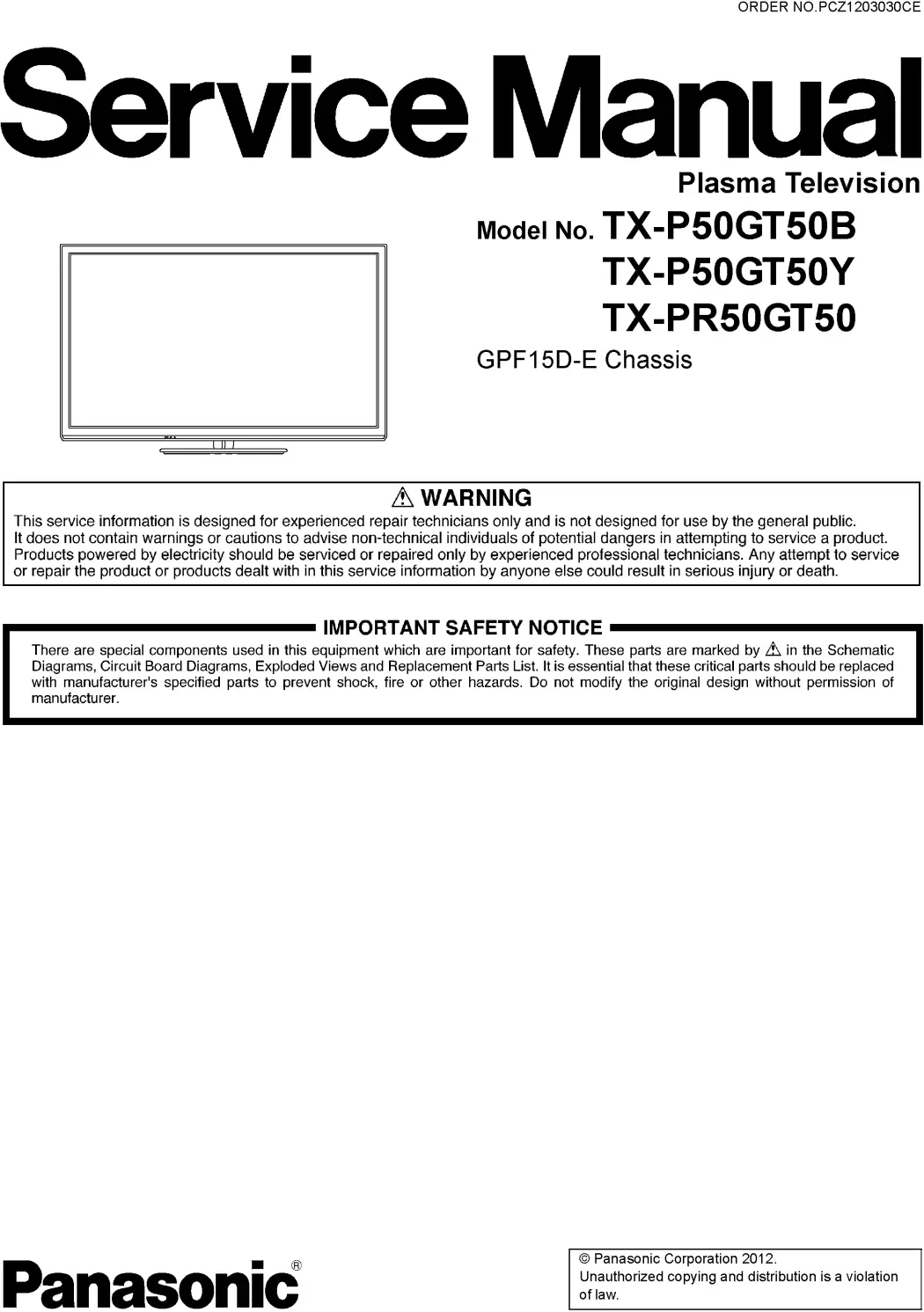 ORDER NO.PCZ1203030CE

Service Manual

Plasma Television

Model No. TX-P50GT50B
TX-P50GT50Y
TX-PR50GT50

GPF15D-E Chassis

⚠ WARNING

This service information is designed for experienced repair technicians only and is not designed for use by the general public. It does not contain warnings or cautions to advise non-technical individuals of potential dangers in attempting to service a product. Products powered by electricity should be serviced or repaired only by experienced professional technicians. Any attempt to service or repair the product or products dealt with in this service information by anyone else could result in serious injury or death.

IMPORTANT SAFETY NOTICE

There are special components used in this equipment which are important for safety. These parts are marked by ⚠ in the Schematic Diagrams, Circuit Board Diagrams, Exploded Views and Replacement Parts List. It is essential that these critical parts should be replaced with manufacturer's specified parts to prevent shock, fire or other hazards. Do not modify the original design without permission of manufacturer.

Panasonic®

© Panasonic Corporation 2012.
Unauthorized copying and distribution is a violation of law.